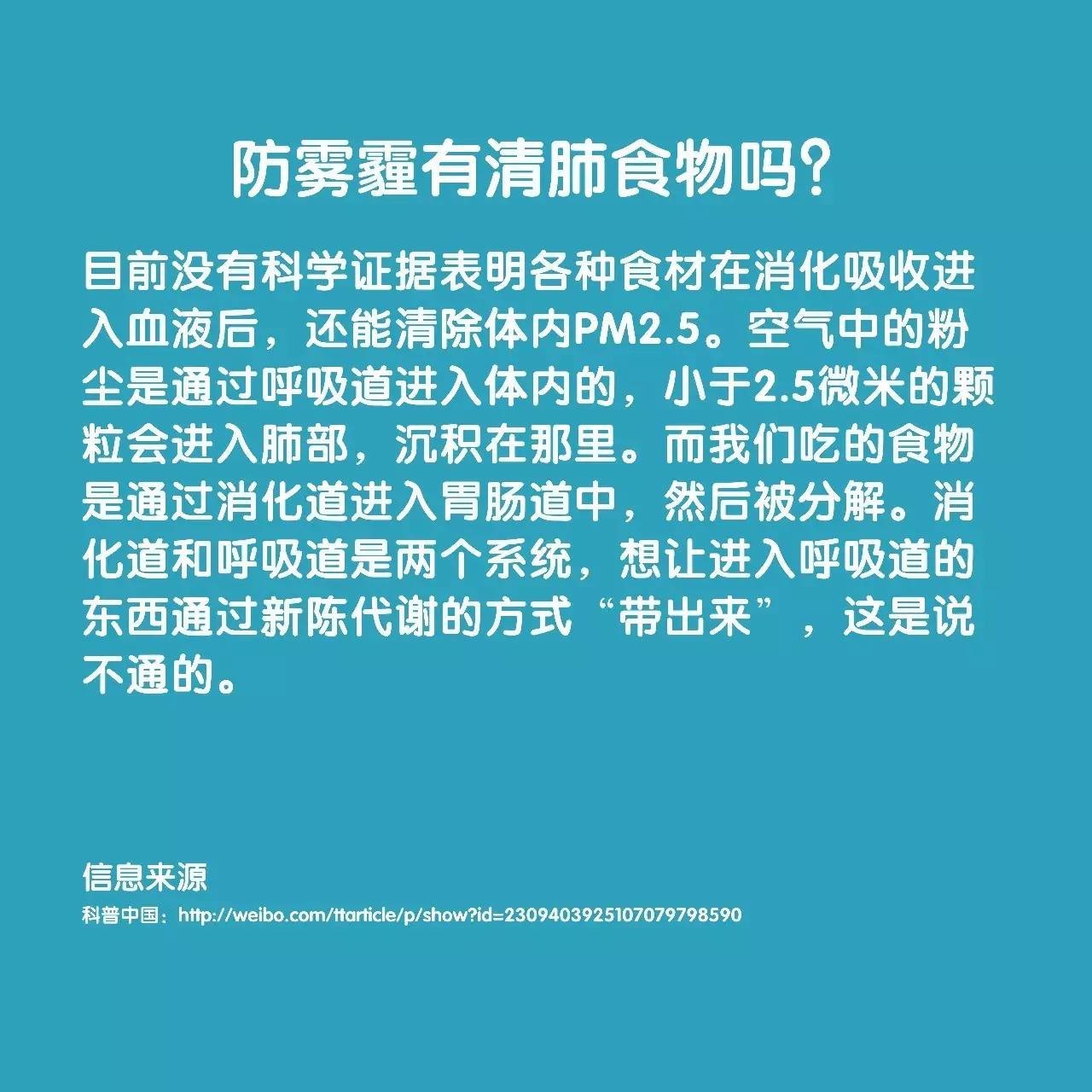 防雾霾有清肺食物吗?

目前没有科学证据表明各种食材在消化吸收进入血液后，还能清除体内PM2.5。空气中的粉尘是通过呼吸道进入体内的，小于2.5微米的颗粒会进入肺部，沉积在那里。而我们吃的食物是通过消化道进入胃肠道中，然后被分解。消化道和呼吸道是两个系统，想让进入呼吸道的东西通过新陈代谢的方式“带出来”，这是说不通的。

信息来源
科普中国：http://weibo.com/ttarticle/p/show?id=2309403925107079798590